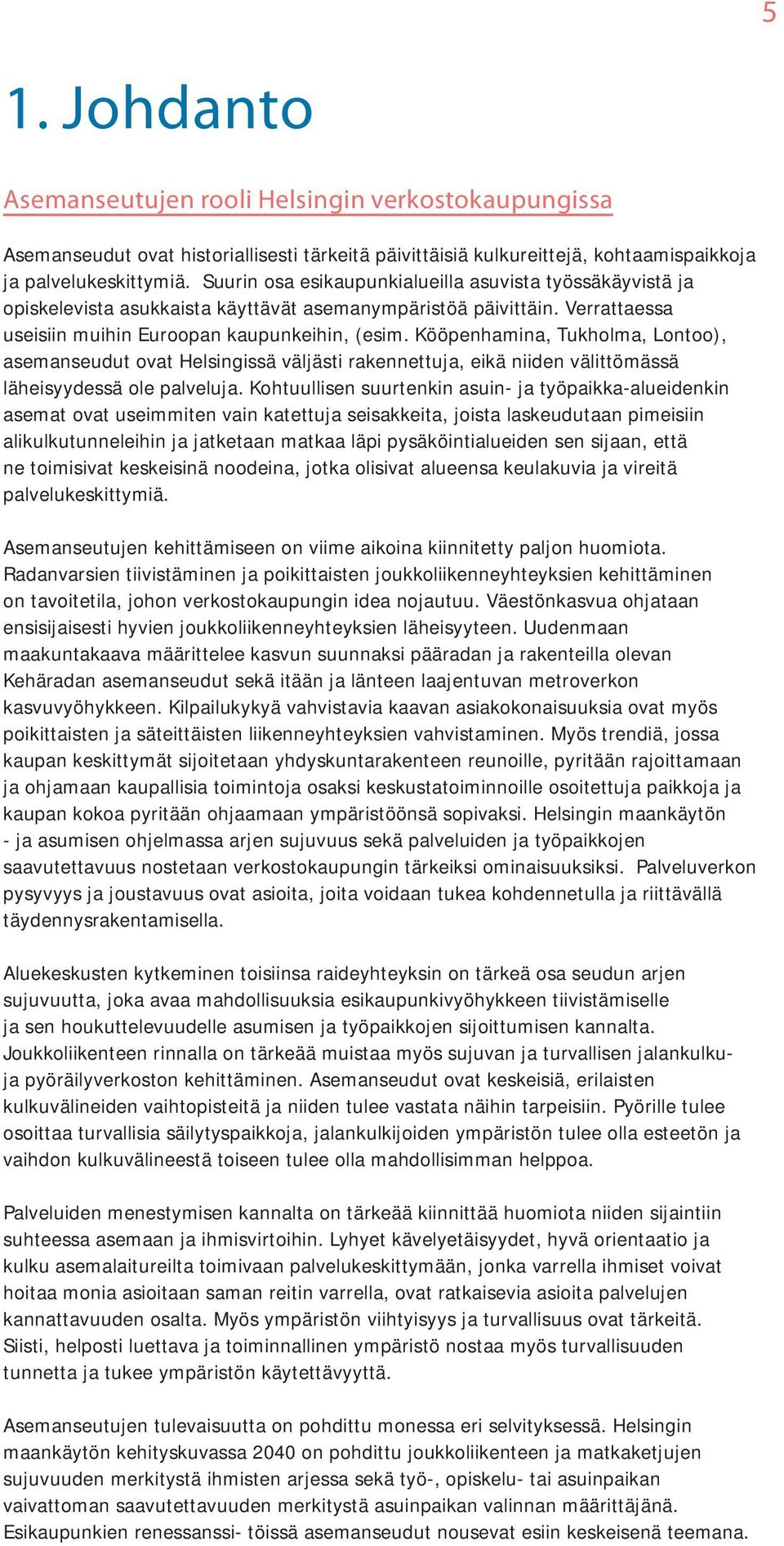 5

1. Johdanto

Asemanseutujen rooli Helsingin verkostokaupungissa

Asemanseudut ovat historiallisesti tärkeitä päivittäisiä kulkureittejä, kohtaamispaikkoja ja palvelukeskittymiä. Suurin osa esikaupunkialueilla asuvista työssäkäyvistä ja opiskelevista asukkaista käyttävät asemanympäristöä päivittäin. Verrattaessa useisiin muihin Euroopan kaupunkeihin, (esim. Kööpenhamina, Tukholma, Lontoo), asemanseudut ovat Helsingissä väljästi rakennettuja, eikä niiden välittömässä läheisyydessä ole palveluja. Kohtuullisen suurtenkin asuin- ja työpaikka-alueidenkin asemat ovat useimmiten vain katettuja seisakkeita, joista laskeudutaan pimeisiin alikulkutunneleihin ja jatketaan matkaa läpi pysäköintialueiden sen sijaan, että ne toimisivat keskeisinä noodeina, jotka olisivat alueensa keulakuvia ja vireitä palvelukeskittymiä.

Asemanseutujen kehittämiseen on viime aikoina kiinnitetty paljon huomiota. Radanvarsien tiivistäminen ja poikittaisten joukkoliikenneyhteyksien kehittäminen on tavoitetila, johon verkostokaupungin idea nojautuu. Väestönkasvua ohjataan ensisijaisesti hyvien joukkoliikenneyhteyksien läheisyyteen. Uudenmaan maakuntakaava määrittelee kasvun suunnaksi pääradan ja rakenteilla olevan Kehäradan asemanseudut sekä itään ja länteen laajentuvan metroverkon kasvuvyöhykkeen. Kilpailukykyä vahvistavia kaavan asiakokonaisuuksia ovat myös poikittaisten ja säteittäisten liikenneyhteyksien vahvistaminen. Myös trendiä, jossa kaupan keskittymät sijoitetaan yhdyskuntarakenteen reunoille, pyritään rajoittamaan ja ohjamaan kaupallisia toimintoja osaksi keskustatoiminnoille osoitettuja paikkoja ja kaupan kokoa pyritään ohjaamaan ympäristöönsä sopivaksi. Helsingin maankäytön - ja asumisen ohjelmassa arjen sujuvuus sekä palveluiden ja työpaikkojen saavutettavuus nostetaan verkostokaupungin tärkeiksi ominaisuuksiksi. Palveluverkon pysyvyys ja joustavuus ovat asioita, joita voidaan tukea kohdennetulla ja riittävällä täydennysrakentamisella.

Aluekeskusten kytkeminen toisiinsa raideyhteyksin on tärkeä osa seudun arjen sujuvuutta, joka avaa mahdollisuuksia esikaupunkivyöhykkeen tiivistämiselle ja sen houkuttelevuudelle asumisen ja työpaikkojen sijoittumisen kannalta. Joukkoliikenteen rinnalla on tärkeää muistaa myös sujuvan ja turvallisen jalankulku- ja pyöräilyverkoston kehittäminen. Asemanseudut ovat keskeisiä, erilaisten kulkuvälineiden vaihtopisteitä ja niiden tulee vastata näihin tarpeisiin. Pyörille tulee osoittaa turvallisia säilytyspaikkoja, jalankulkijoiden ympäristön tulee olla esteetön ja vaihdon kulkuvälineestä toiseen tulee olla mahdollisimman helppoa.

Palveluiden menestymisen kannalta on tärkeää kiinnittää huomiota niiden sijaintiin suhteessa asemaan ja ihmisvirtoihin. Lyhyet kävelyetäisyydet, hyvä orientaatio ja kulku asemalaitureilta toimivaan palvelukeskittymään, jonka varrella ihmiset voivat hoitaa monia asioitaan saman reitin varrella, ovat ratkaisevia asioita palvelujen kannattavuuden osalta. Myös ympäristön viihtyisyys ja turvallisuus ovat tärkeitä. Siisti, helposti luettava ja toiminnallinen ympäristö nostaa myös turvallisuuden tunnetta ja tukee ympäristön käytettävyyttä.

Asemanseutujen tulevaisuutta on pohdittu monessa eri selvityksessä. Helsingin maankäytön kehityskuvassa 2040 on pohdittu joukkoliikenteen ja matkaketjujen sujuvuuden merkitystä ihmisten arjessa sekä työ-, opiskelu- tai asuinpaikan vaivattoman saavutettavuuden merkitystä asuinpaikan valinnan määrittäjänä. Esikaupunkien renessanssi- töissä asemanseudut nousevat esiin keskeisenä teemana.